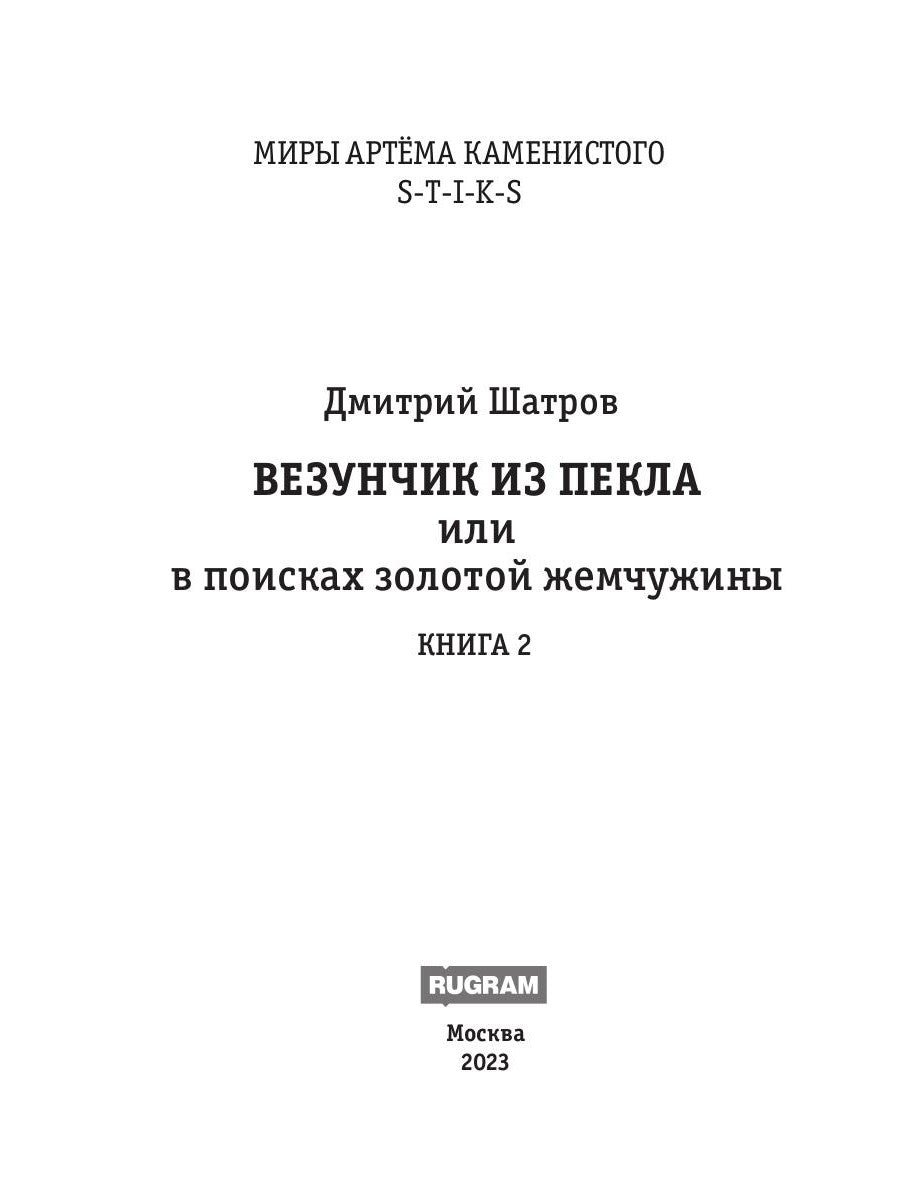 МИРЫ АРТЁМА КАМЕНИСТОГО
S-T-I-K-S

Дмитрий Шатров

ВЕЗУНЧИК ИЗ ПЕКЛА
или
в поисках золотой жемчужины

КНИГА 2

RUGRAM

Москва
2023